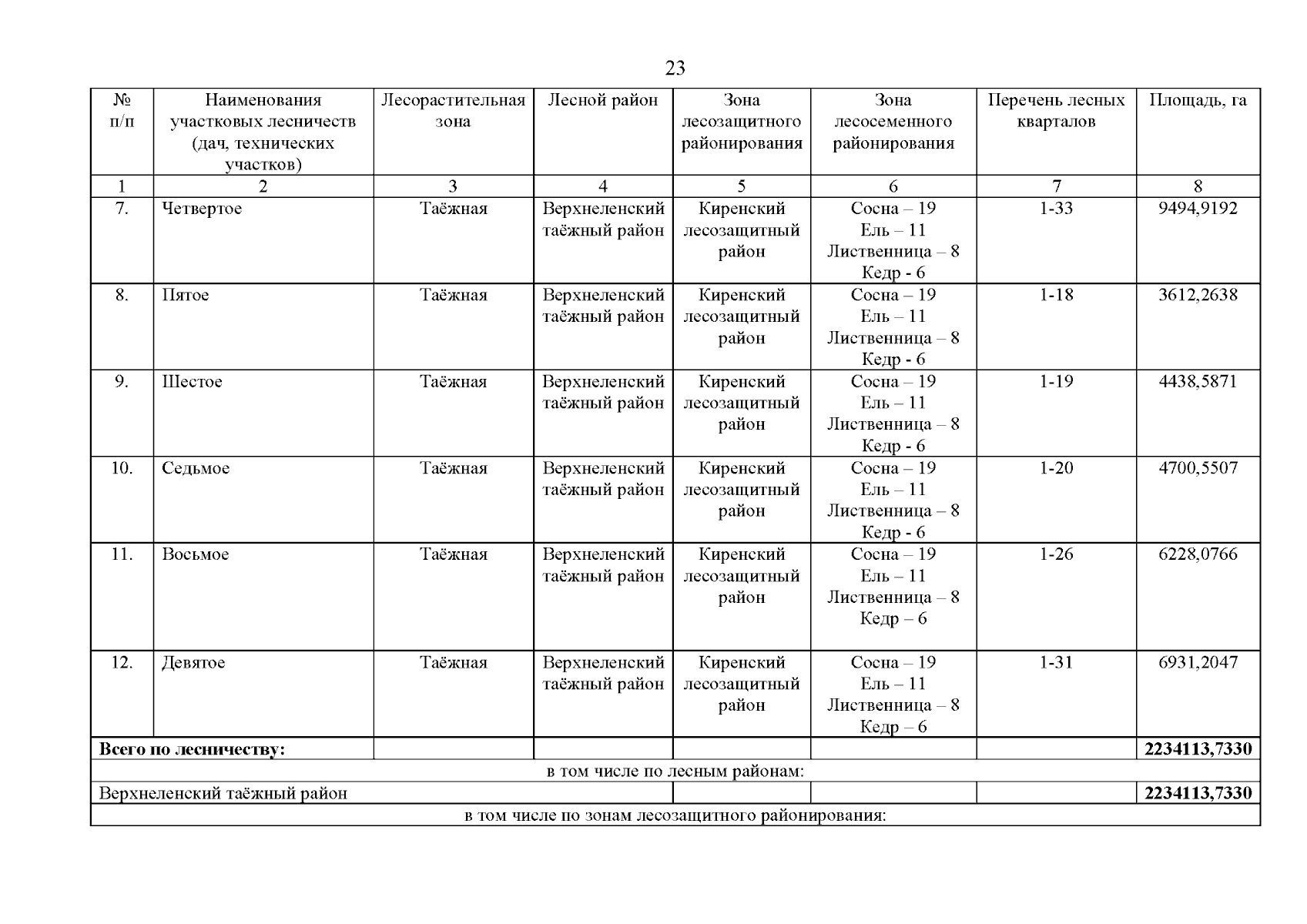 23

| № п/п | Наименования участковых лесничеств (дач, технических участков) | Лесорастительная зона | Лесной район | Зона лесозащитного районирования | Зона лесосеменного районирования | Перечень лесных кварталов | Площадь, га |
|---|---|---|---|---|---|---|---|
| 1 | 2 | 3 | 4 | 5 | 6 | 7 | 8 |
| 7. | Четвертое | Таёжная | Верхнеленский таёжный район | Киренский лесозащитный район | Сосна – 19 Ель – 11 Лиственница – 8 Кедр - 6 | 1-33 | 9494,9192 |
| 8. | Пятое | Таёжная | Верхнеленский таёжный район | Киренский лесозащитный район | Сосна – 19 Ель – 11 Лиственница – 8 Кедр - 6 | 1-18 | 3612,2638 |
| 9. | Шестое | Таёжная | Верхнеленский таёжный район | Киренский лесозащитный район | Сосна – 19 Ель – 11 Лиственница – 8 Кедр - 6 | 1-19 | 4438,5871 |
| 10. | Седьмое | Таёжная | Верхнеленский таёжный район | Киренский лесозащитный район | Сосна – 19 Ель – 11 Лиственница – 8 Кедр - 6 | 1-20 | 4700,5507 |
| 11. | Восьмое | Таёжная | Верхнеленский таёжный район | Киренский лесозащитный район | Сосна – 19 Ель – 11 Лиственница – 8 Кедр – 6 | 1-26 | 6228,0766 |
| 12. | Девятое | Таёжная | Верхнеленский таёжный район | Киренский лесозащитный район | Сосна – 19 Ель – 11 Лиственница – 8 Кедр – 6 | 1-31 | 6931,2047 |
| **Всего по лесничеству:** | | | | | | | **2234113,7330** |
| в том числе по лесным районам: | | | | | | | |
| Верхнеленский таёжный район | | | | | | | **2234113,7330** |
| в том числе по зонам лесозащитного районирования: | | | | | | | |